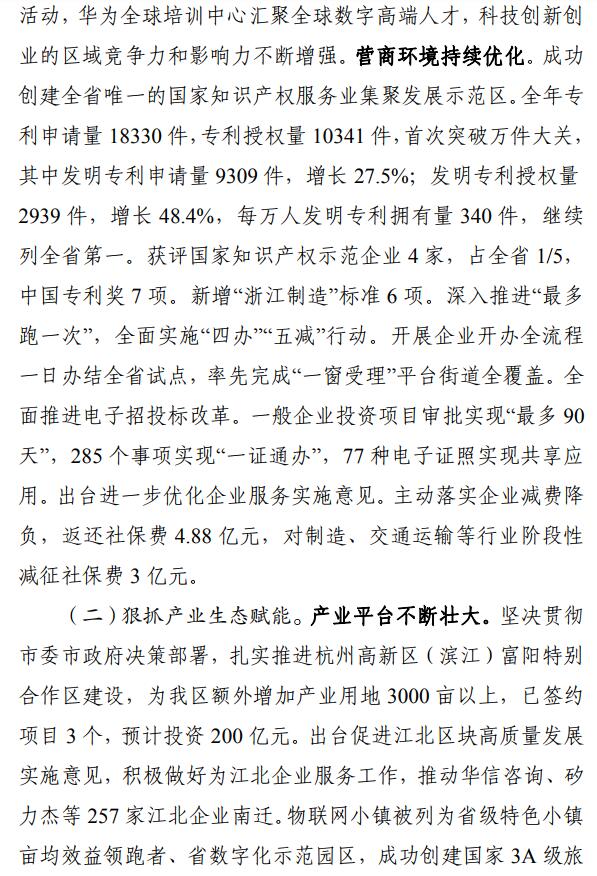 活动，华为全球培训中心汇聚全球数字高端人才，科技创新创业的区域竞争力和影响力不断增强。营商环境持续优化。成功创建全省唯一的国家知识产权服务业集聚发展示范区。全年专利申请量 18330 件，专利授权量 10341 件，首次突破万件大关，其中发明专利申请量 9309 件，增长 27.5%；发明专利授权量 2939 件，增长 48.4%，每万人发明专利拥有量 340 件，继续列全省第一。获评国家知识产权示范企业 4 家，占全省 1/5，中国专利奖 7 项。新增“浙江制造”标准 6 项。深入推进“最多跑一次”，全面实施“四办”“五减”行动。开展企业开办全流程一日办结全省试点，率先完成“一窗受理”平台街道全覆盖。全面推进电子招投标改革。一般企业投资项目审批实现“最多 90 天”，285 个事项实现“一证通办”，77 种电子证照实现共享应用。出台进一步优化企业服务实施意见。主动落实企业减费降负，返还社保费 4.88 亿元，对制造、交通运输等行业阶段性减征社保费 3 亿元。

（二）狠抓产业生态赋能。产业平台不断壮大。坚决贯彻市委市政府决策部署，扎实推进杭州高新区（滨江）富阳特别合作区建设，为我区额外增加产业用地 3000 亩以上，已签约项目 3 个，预计投资 200 亿元。出台促进江北区块高质量发展实施意见，积极做好为江北企业服务工作，推动华信咨询、矽力杰等 257 家江北企业南迁。物联网小镇被列为省级特色小镇亩均效益领跑者、省数字化示范园区，成功创建国家 3A 级旅